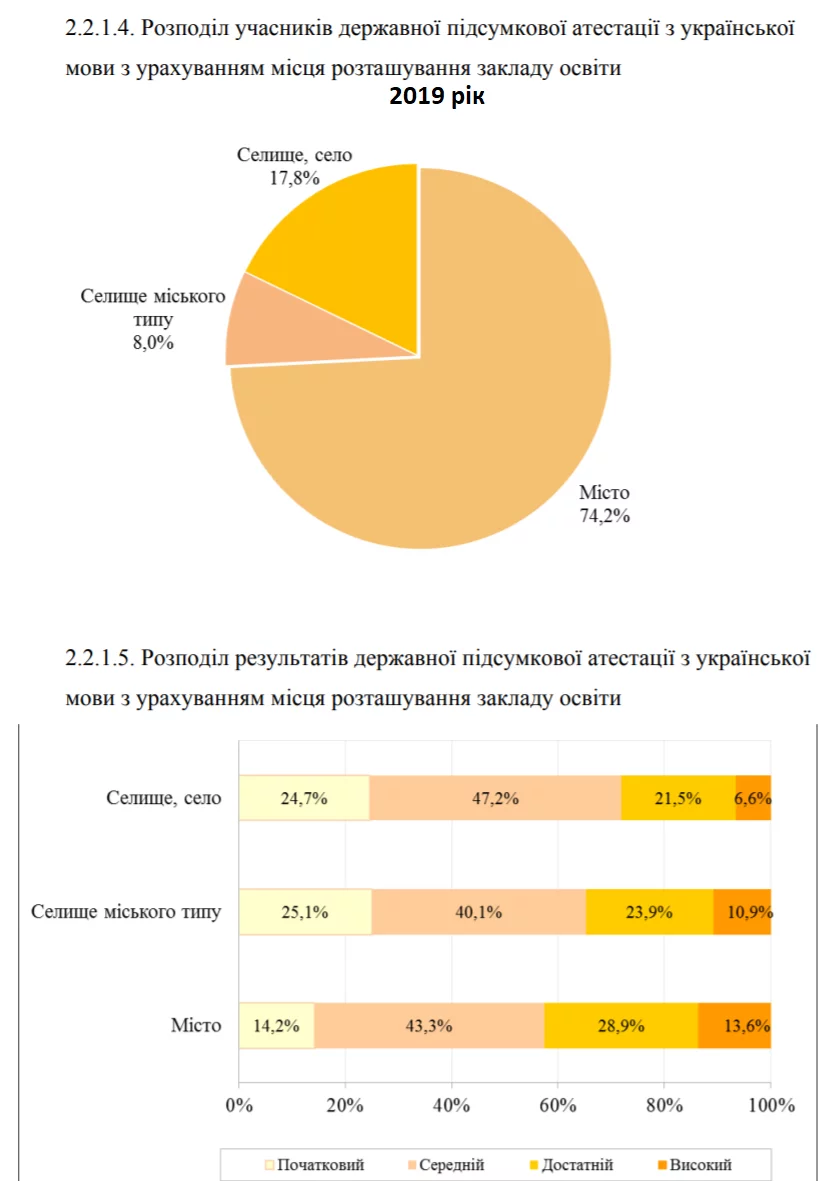 2.2.1.4. Розподіл учасників державної підсумкової атестації з української мови з урахуванням місця розташування закладу освіти

2019 рік

Селище, село
17,8%

Селище міського типу
8,0%

Місто
74,2%

2.2.1.5. Розподіл результатів державної підсумкової атестації з української мови з урахуванням місця розташування закладу освіти

Селище, село 24,7% 47,2% 21,5% 6,6%

Селище міського типу 25,1% 40,1% 23,9% 10,9%

Місто 14,2% 43,3% 28,9% 13,6%

0% 20% 40% 60% 80% 100%

Початковий Середній Достатній Високий